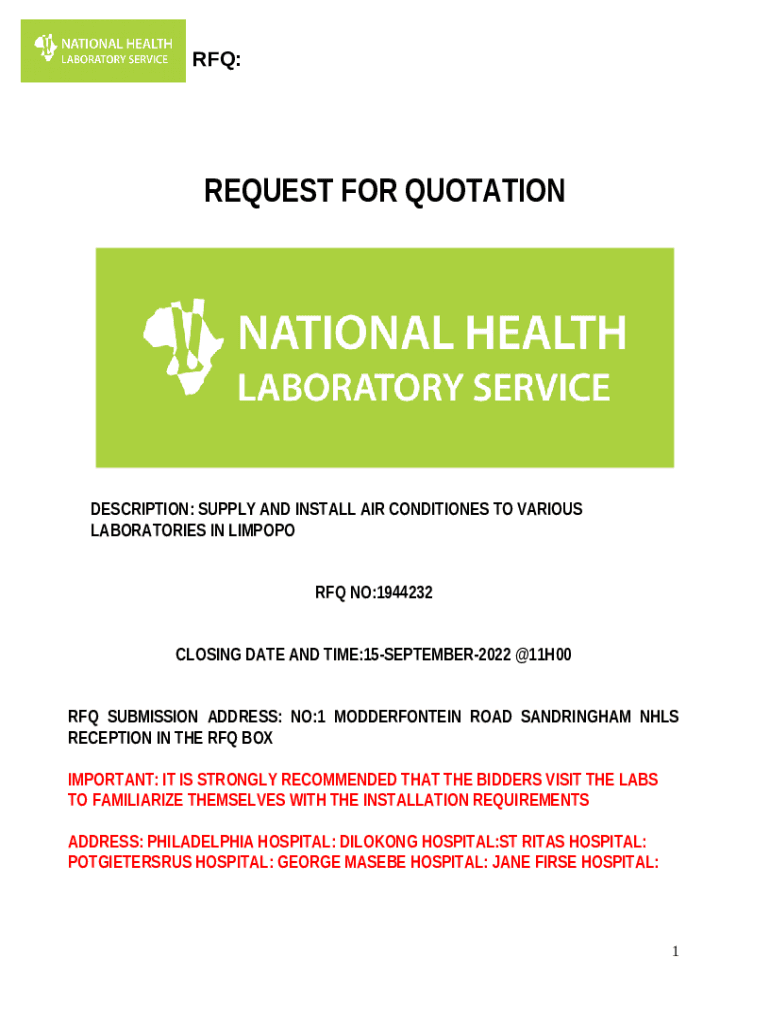 NATIONAL HEALTH
LABORATORY SERVICE

RFQ:

REQUEST FOR QUOTATION

NATIONAL HEALTH
LABORATORY SERVICE

DESCRIPTION: SUPPLY AND INSTALL AIR CONDITIONES TO VARIOUS LABORATORIES IN LIMPOPO

RFQ NO:1944232

CLOSING DATE AND TIME:15-SEPTEMBER-2022 @11H00

RFQ SUBMISSION ADDRESS: NO:1 MODDERFONTEIN ROAD SANDRINGHAM NHLS RECEPTION IN THE RFQ BOX

IMPORTANT: IT IS STRONGLY RECOMMENDED THAT THE BIDDERS VISIT THE LABS TO FAMILIARIZE THEMSELVES WITH THE INSTALLATION REQUIREMENTS

ADDRESS: PHILADELPHIA HOSPITAL: DILOKONG HOSPITAL:ST RITAS HOSPITAL: POTGIETERSRUS HOSPITAL: GEORGE MASEBE HOSPITAL: JANE FIRSE HOSPITAL:

1